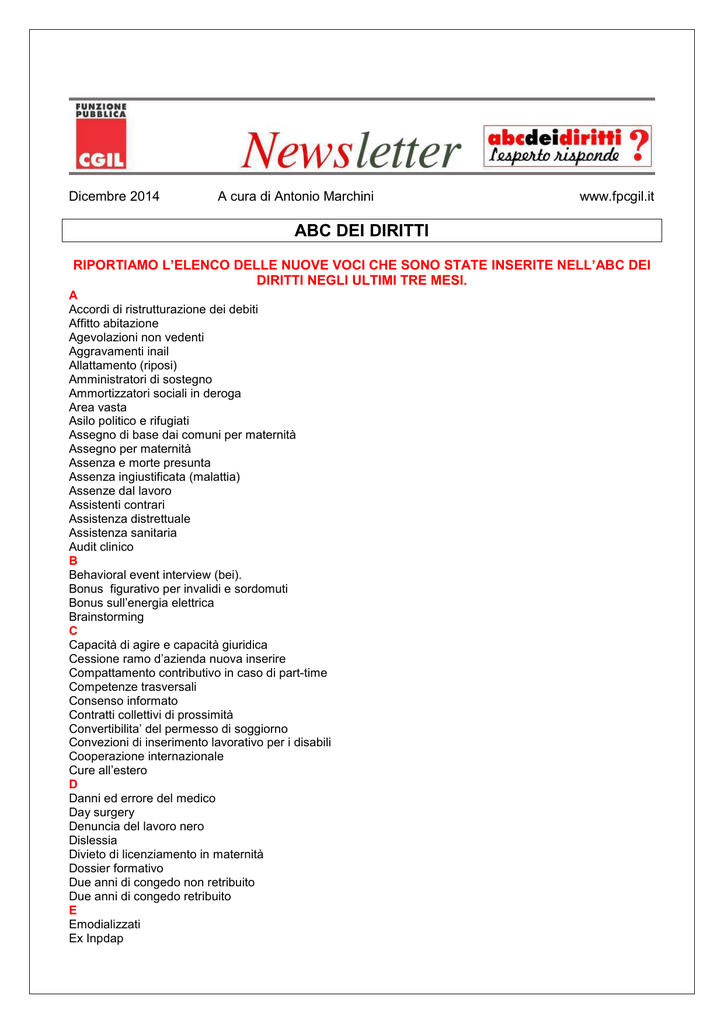 FUNZIONE PUBBLICA
CGIL

Newsletter

abcdeidiritti ?
l'esperto risponde

Dicembre 2014 A cura di Antonio Marchini www.fpcgil.it

ABC DEI DIRITTI

RIPORTIAMO L'ELENCO DELLE NUOVE VOCI CHE SONO STATE INSERITE NELL'ABC DEI DIRITTI NEGLI ULTIMI TRE MESI.

A
Accordi di ristrutturazione dei debiti
Affitto abitazione
Agevolazioni non vedenti
Aggravamenti inail
Allattamento (riposi)
Amministratori di sostegno
Ammortizzatori sociali in deroga
Area vasta
Asilo politico e rifugiati
Assegno di base dai comuni per maternità
Assegno per maternità
Assenza e morte presunta
Assenza ingiustificata (malattia)
Assenze dal lavoro
Assistenti contrari
Assistenza distrettuale
Assistenza sanitaria
Audit clinico
B
Behavioral event interview (bei).
Bonus figurativo per invalidi e sordomuti
Bonus sull'energia elettrica
Brainstorming
C
Capacità di agire e capacità giuridica
Cessione ramo d'azienda nuova inserire
Compattamento contributivo in caso di part-time
Competenze trasversali
Consenso informato
Contratti collettivi di prossimità
Convertibilita' del permesso di soggiorno
Convezioni di inserimento lavorativo per i disabili
Cooperazione internazionale
Cure all'estero
D
Danni ed errore del medico
Day surgery
Denuncia del lavoro nero
Dislessia
Divieto di licenziamento in maternità
Dossier formativo
Due anni di congedo non retribuito
Due anni di congedo retribuito
E
Emodializzati
Ex Inpdap